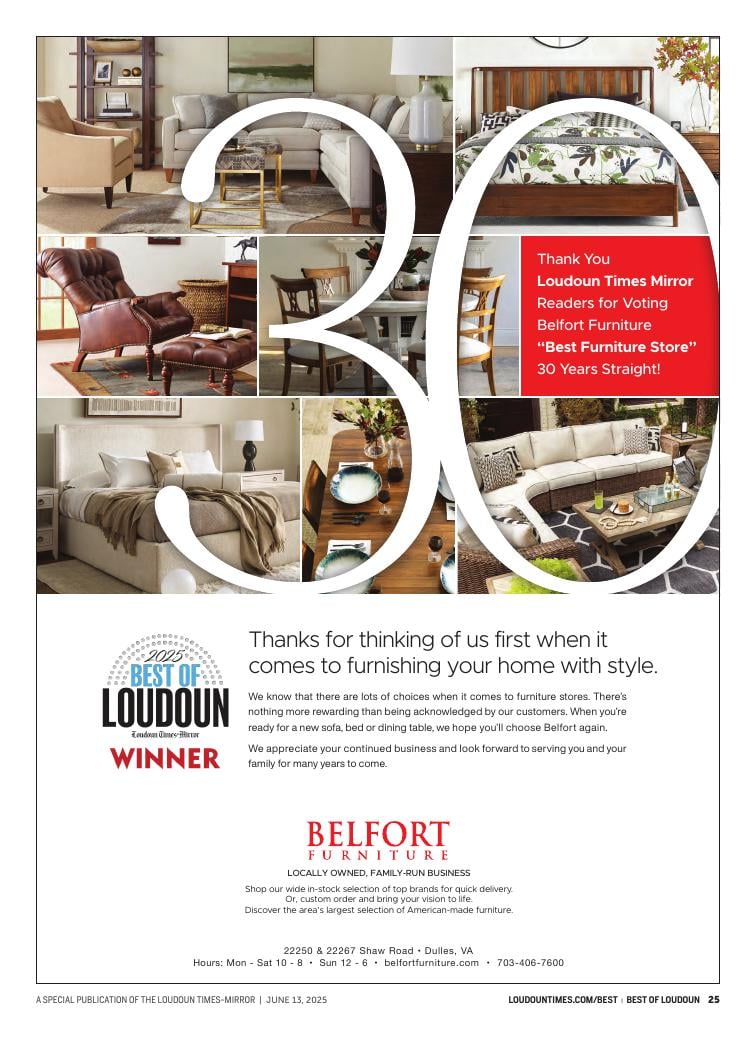 30

Thank You
Loudoun Times Mirror
Readers for Voting
Belfort Furniture
"Best Furniture Store"
30 Years Straight!

2025
BEST OF
LOUDOUN
Loudoun Times-Mirror
WINNER

Thanks for thinking of us first when it comes to furnishing your home with style.

We know that there are lots of choices when it comes to furniture stores. There's nothing more rewarding than being acknowledged by our customers. When you're ready for a new sofa, bed or dining table, we hope you'll choose Belfort again.

We appreciate your continued business and look forward to serving you and your family for many years to come.

BELFORT
FURNITURE
LOCALLY OWNED, FAMILY-RUN BUSINESS
Shop our wide in-stock selection of top brands for quick delivery.
Or, custom order and bring your vision to life.
Discover the area's largest selection of American-made furniture.

22250 & 22267 Shaw Road • Dulles, VA
Hours: Mon - Sat 10 - 8 • Sun 12 - 6 • belfortfurniture.com • 703-406-7600

A SPECIAL PUBLICATION OF THE LOUDOUN TIMES-MIRROR | JUNE 13, 2025

LOUDOUNTIMES.COM/BEST | BEST OF LOUDOUN 25